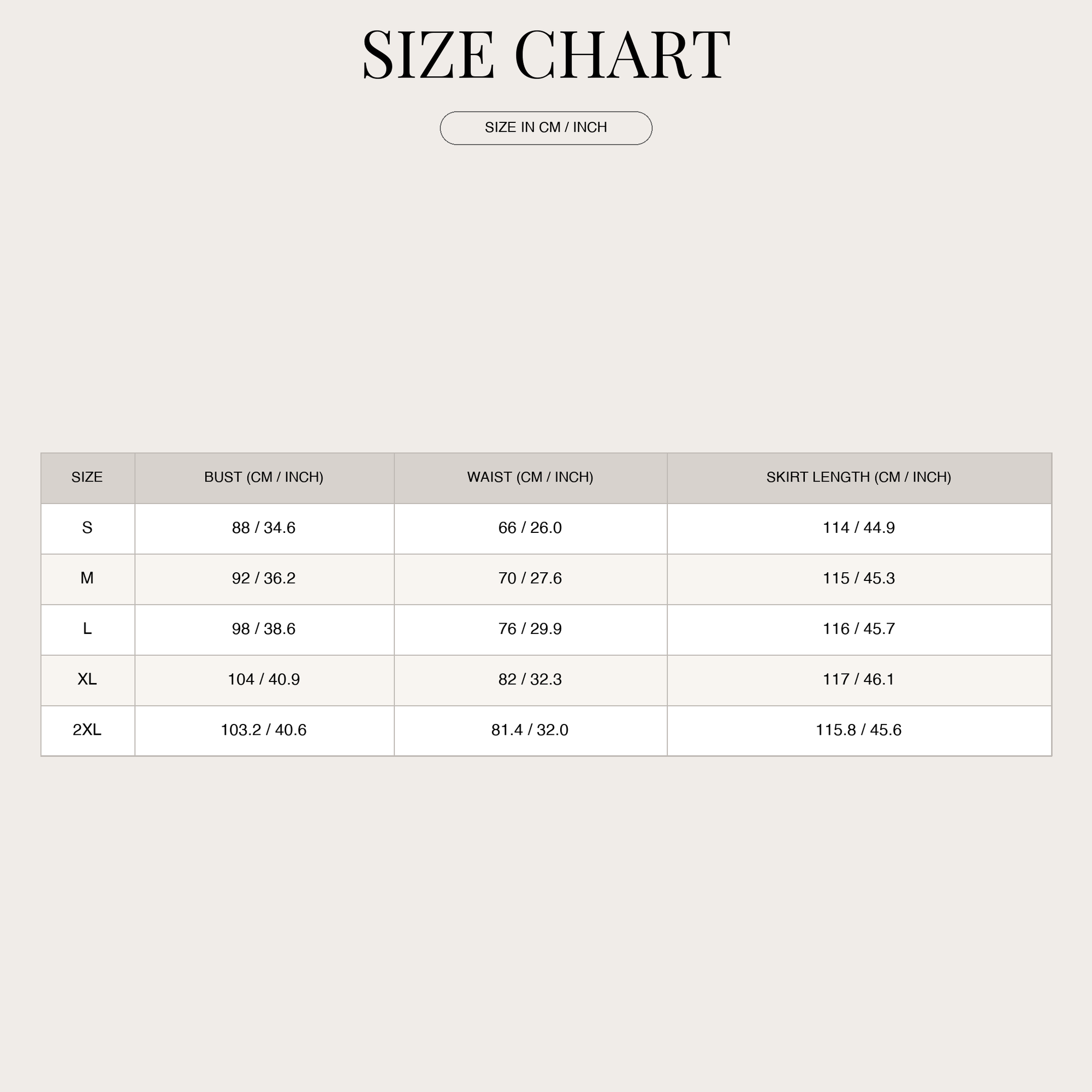 SIZE CHART

SIZE IN CM / INCH

| SIZE | BUST (CM / INCH) | WAIST (CM / INCH) | SKIRT LENGTH (CM / INCH) |
|---|---|---|---|
| S | 88 / 34.6 | 66 / 26.0 | 114 / 44.9 |
| M | 92 / 36.2 | 70 / 27.6 | 115 / 45.3 |
| L | 98 / 38.6 | 76 / 29.9 | 116 / 45.7 |
| XL | 104 / 40.9 | 82 / 32.3 | 117 / 46.1 |
| 2XL | 103.2 / 40.6 | 81.4 / 32.0 | 115.8 / 45.6 |